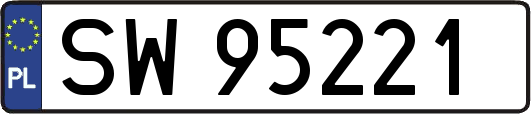 PL
SW 95221